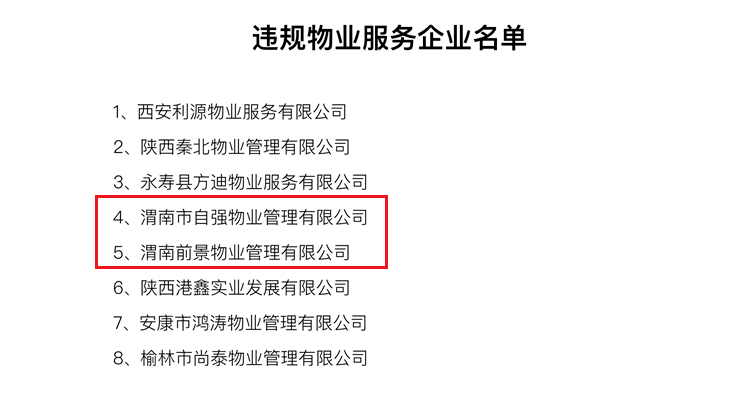 违规物业服务企业名单

1、西安利源物业服务有限公司

2、陕西秦北物业管理有限公司

3、永寿县方迪物业服务有限公司

4、渭南市自强物业管理有限公司

5、渭南前景物业管理有限公司

6、陕西港鑫实业发展有限公司

7、安康市鸿涛物业管理有限公司

8、榆林市尚泰物业管理有限公司